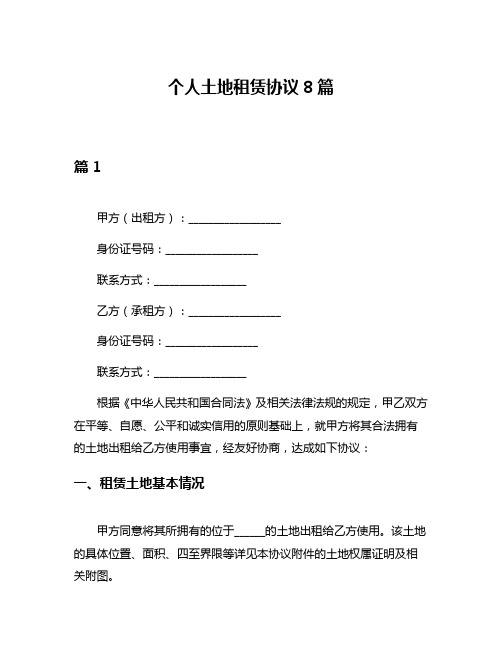 个人土地租赁协议 8 篇

篇 1

甲方（出租方）：________________

身份证号码：________________

联系方式：________________

乙方（承租方）：________________

身份证号码：________________

联系方式：________________

根据《中华人民共和国合同法》及相关法律法规的规定，甲乙双方在平等、自愿、公平和诚实信用的原则基础上，就甲方将其合法拥有的土地出租给乙方使用事宜，经友好协商，达成如下协议：

一、租赁土地基本情况

甲方同意将其所拥有的位于_____的土地出租给乙方使用。该土地的具体位置、面积、四至界限等详见本协议附件的土地权属证明及相关附图。